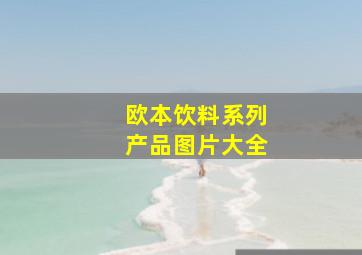 欧本饮料系列
产品图片大全